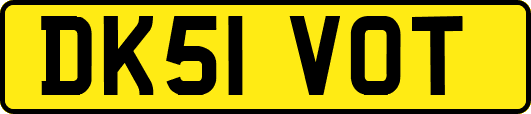 DK51 VOT